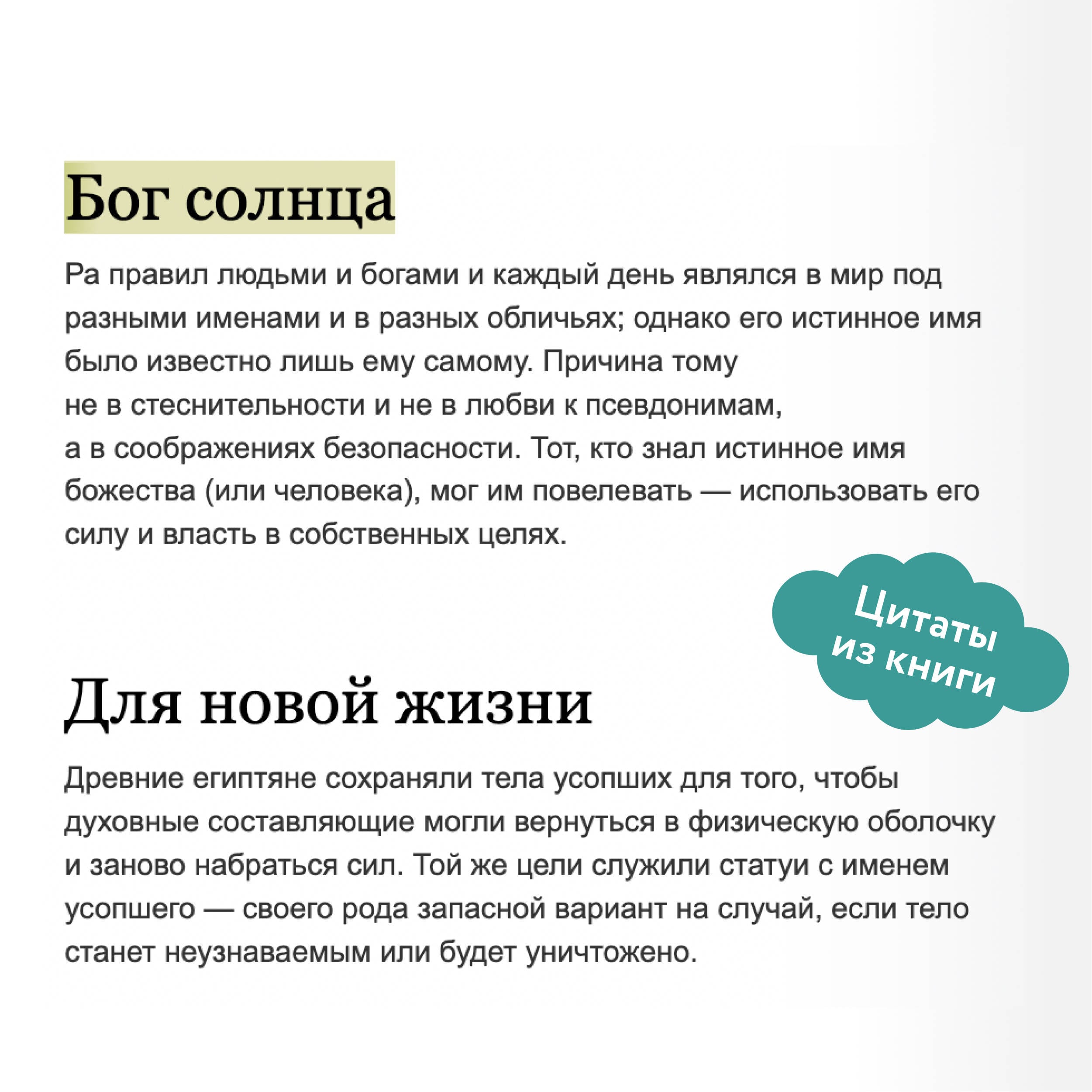 Бог солнца

Ра правил людьми и богами и каждый день являлся в мир под разными именами и в разных обличьях; однако его истинное имя было известно лишь ему самому. Причина тому не в стеснительности и не в любви к псевдонимам, а в соображениях безопасности. Тот, кто знал истинное имя божества (или человека), мог им повелевать — использовать его силу и власть в собственных целях.

Цитаты из книги

Для новой жизни

Древние египтяне сохраняли тела усопших для того, чтобы духовные составляющие могли вернуться в физическую оболочку и заново набраться сил. Той же цели служили статуи с именем усопшего — своего рода запасной вариант на случай, если тело станет неузнаваемым или будет уничтожено.